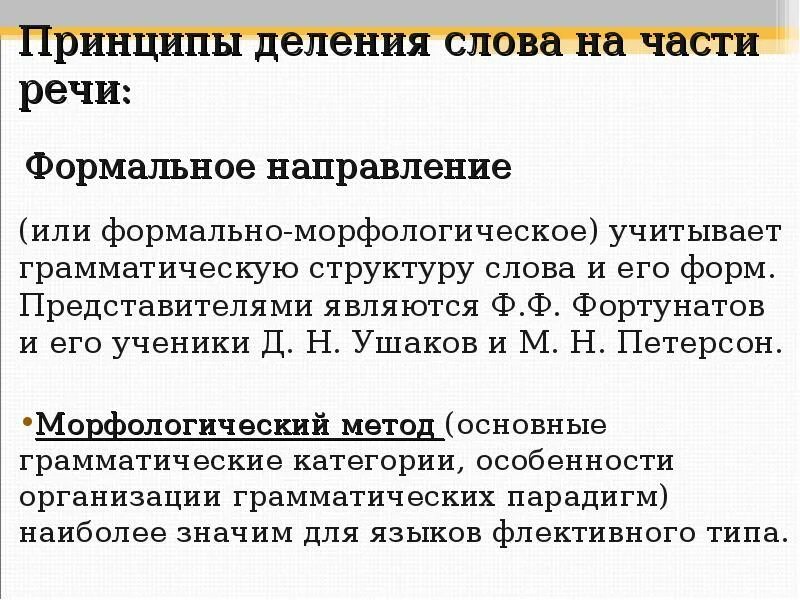 Принципы деления слова на части речи:

Формальное направление

(или формально-морфологическое) учитывает грамматическую структуру слова и его форм. Представителями являются Ф.Ф. Фортунатов и его ученики Д. Н. Ушаков и М. Н. Петерсон.

•Морфологический метод (основные грамматические категории, особенности организации грамматических парадигм) наиболее значим для языков флективного типа.